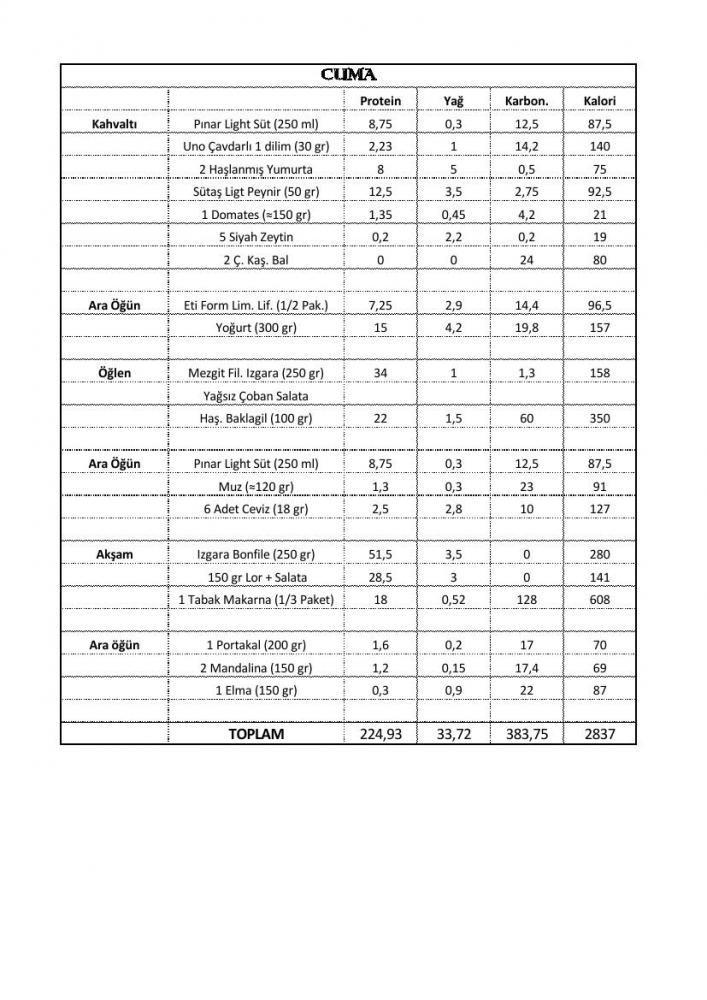 CUMA

| | | Protein | Yağ | Karbon. | Kalori |
|---|---|---|---|---|---|
| Kahvaltı | Pınar Light Süt (250 ml) | 8,75 | 0,3 | 12,5 | 87,5 |
| | Uno Çavdarlı 1 dilim (30 gr) | 2,23 | 1 | 14,2 | 140 |
| | 2 Haşlanmış Yumurta | 8 | 5 | 0,5 | 75 |
| | Sütaş Ligt Peynir (50 gr) | 12,5 | 3,5 | 2,75 | 92,5 |
| | 1 Domates (≈150 gr) | 1,35 | 0,45 | 4,2 | 21 |
| | 5 Siyah Zeytin | 0,2 | 2,2 | 0,2 | 19 |
| | 2 Ç. Kaş. Bal | 0 | 0 | 24 | 80 |
| | | | | | |
| Ara Öğün | Eti Form Lim. Lif. (1/2 Pak.) | 7,25 | 2,9 | 14,4 | 96,5 |
| | Yoğurt (300 gr) | 15 | 4,2 | 19,8 | 157 |
| | | | | | |
| Öğlen | Mezgit Fil. Izgara (250 gr) | 34 | 1 | 1,3 | 158 |
| | Yağsız Çoban Salata | | | | |
| | Haş. Baklagil (100 gr) | 22 | 1,5 | 60 | 350 |
| | | | | | |
| Ara Öğün | Pınar Light Süt (250 ml) | 8,75 | 0,3 | 12,5 | 87,5 |
| | Muz (≈120 gr) | 1,3 | 0,3 | 23 | 91 |
| | 6 Adet Ceviz (18 gr) | 2,5 | 2,8 | 10 | 127 |
| | | | | | |
| Akşam | Izgara Bonfile (250 gr) | 51,5 | 3,5 | 0 | 280 |
| | 150 gr Lor + Salata | 28,5 | 3 | 0 | 141 |
| | 1 Tabak Makarna (1/3 Paket) | 18 | 0,52 | 128 | 608 |
| | | | | | |
| Ara öğün | 1 Portakal (200 gr) | 1,6 | 0,2 | 17 | 70 |
| | 2 Mandalina (150 gr) | 1,2 | 0,15 | 17,4 | 69 |
| | 1 Elma (150 gr) | 0,3 | 0,9 | 22 | 87 |
| | | | | | |
| | TOPLAM | 224,93 | 33,72 | 383,75 | 2837 |